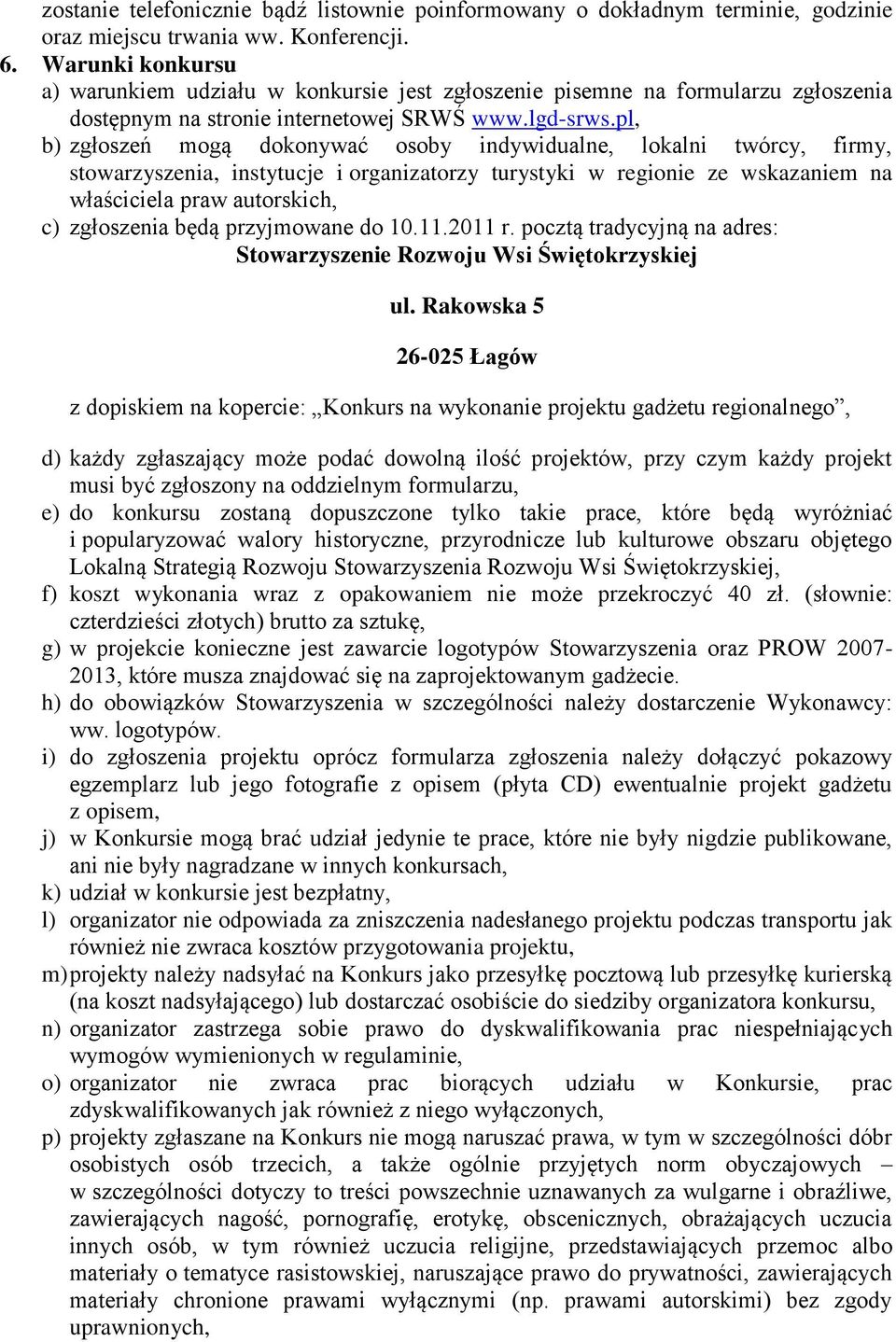 zostanie telefonicznie bądź listownie poinformowany o dokładnym terminie, godzinie oraz miejscu trwania ww. Konferencji.

6. Warunki konkursu

a) warunkiem udziału w konkursie jest zgłoszenie pisemne na formularzu zgłoszenia dostępnym na stronie internetowej SRWŚ www.lgd-srws.pl,

b) zgłoszeń mogą dokonywać osoby indywidualne, lokalni twórcy, firmy, stowarzyszenia, instytucje i organizatorzy turystyki w regionie ze wskazaniem na właściciela praw autorskich,

c) zgłoszenia będą przyjmowane do 10.11.2011 r. pocztą tradycyjną na adres:

Stowarzyszenie Rozwoju Wsi Świętokrzyskiej

ul. Rakowska 5

26-025 Łagów

z dopiskiem na kopercie: „Konkurs na wykonanie projektu gadżetu regionalnego”,

d) każdy zgłaszający może podać dowolną ilość projektów, przy czym każdy projekt musi być zgłoszony na oddzielnym formularzu,

e) do konkursu zostaną dopuszczone tylko takie prace, które będą wyróżniać i popularyzować walory historyczne, przyrodnicze lub kulturowe obszaru objętego Lokalną Strategią Rozwoju Stowarzyszenia Rozwoju Wsi Świętokrzyskiej,

f) koszt wykonania wraz z opakowaniem nie może przekroczyć 40 zł. (słownie: czterdzieści złotych) brutto za sztukę,

g) w projekcie konieczne jest zawarcie logotypów Stowarzyszenia oraz PROW 2007-2013, które musza znajdować się na zaprojektowanym gadżecie.

h) do obowiązków Stowarzyszenia w szczególności należy dostarczenie Wykonawcy: ww. logotypów.

i) do zgłoszenia projektu oprócz formularza zgłoszenia należy dołączyć pokazowy egzemplarz lub jego fotografie z opisem (płyta CD) ewentualnie projekt gadżetu z opisem,

j) w Konkursie mogą brać udział jedynie te prace, które nie były nigdzie publikowane, ani nie były nagradzane w innych konkursach,

k) udział w konkursie jest bezpłatny,

l) organizator nie odpowiada za zniszczenia nadesłanego projektu podczas transportu jak również nie zwraca kosztów przygotowania projektu,

m) projekty należy nadsyłać na Konkurs jako przesyłkę pocztową lub przesyłkę kurierską (na koszt nadsyłającego) lub dostarczać osobiście do siedziby organizatora konkursu,

n) organizator zastrzega sobie prawo do dyskwalifikowania prac niespełniających wymogów wymienionych w regulaminie,

o) organizator nie zwraca prac biorących udziału w Konkursie, prac zdyskwalifikowanych jak również z niego wyłączonych,

p) projekty zgłaszane na Konkurs nie mogą naruszać prawa, w tym w szczególności dóbr osobistych osób trzecich, a także ogólnie przyjętych norm obyczajowych – w szczególności dotyczy to treści powszechnie uznawanych za wulgarne i obraźliwe, zawierających nagość, pornografię, erotykę, obscenicznych, obrażających uczucia innych osób, w tym również uczucia religijne, przedstawiających przemoc albo materiały o tematyce rasistowskiej, naruszające prawo do prywatności, zawierających materiały chronione prawami wyłącznymi (np. prawami autorskimi) bez zgody uprawnionych,